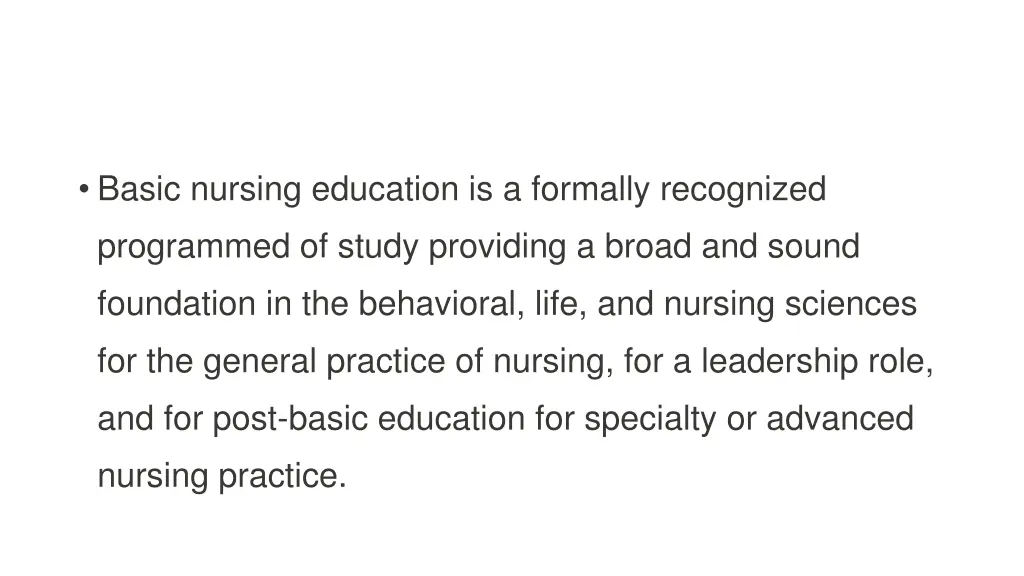 • Basic nursing education is a formally recognized programmed of study providing a broad and sound foundation in the behavioral, life, and nursing sciences for the general practice of nursing, for a leadership role, and for post-basic education for specialty or advanced nursing practice.